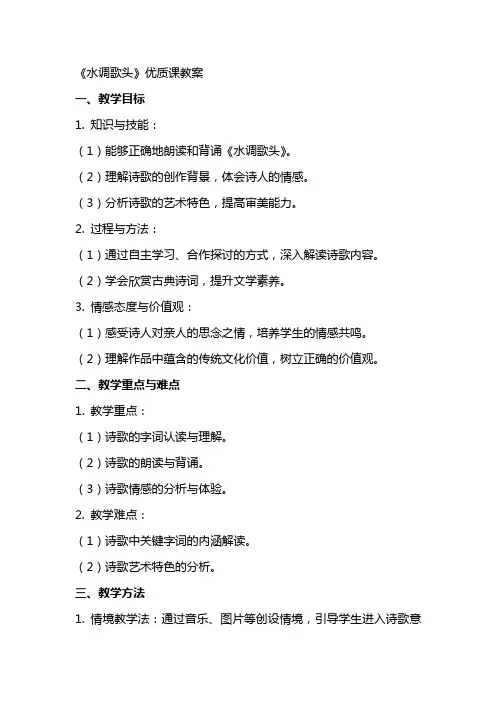 《水调歌头》优质课教案

一、教学目标

1. 知识与技能：

（1）能够正确地朗读和背诵《水调歌头》。

（2）理解诗歌的创作背景，体会诗人的情感。

（3）分析诗歌的艺术特色，提高审美能力。

2. 过程与方法：

（1）通过自主学习、合作探讨的方式，深入解读诗歌内容。

（2）学会欣赏古典诗词，提升文学素养。

3. 情感态度与价值观：

（1）感受诗人对亲人的思念之情，培养学生的情感共鸣。

（2）理解作品中蕴含的传统文化价值，树立正确的价值观。

二、教学重点与难点

1. 教学重点：

（1）诗歌的字词认读与理解。

（2）诗歌的朗读与背诵。

（3）诗歌情感的分析与体验。

2. 教学难点：

（1）诗歌中关键字词的内涵解读。

（2）诗歌艺术特色的分析。

三、教学方法

1. 情境教学法：通过音乐、图片等创设情境，引导学生进入诗歌意